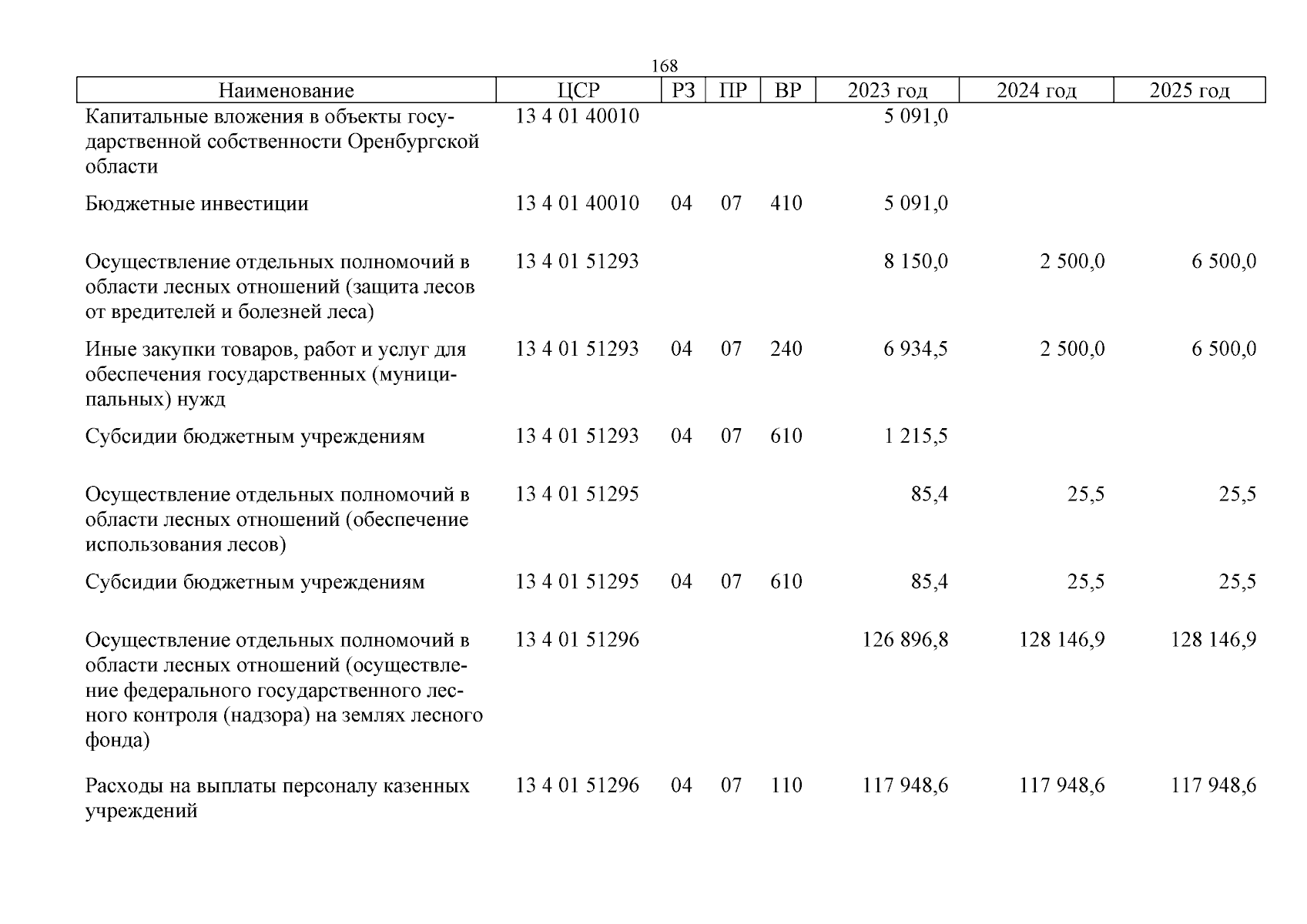 168

| Наименование | ЦСР | РЗ | ПР | ВР | 2023 год | 2024 год | 2025 год |
|---|---|---|---|---|---|---|---|
| Капитальные вложения в объекты государственной собственности Оренбургской области | 13 4 01 40010 | | | | 5 091,0 | | |
| Бюджетные инвестиции | 13 4 01 40010 | 04 | 07 | 410 | 5 091,0 | | |
| Осуществление отдельных полномочий в области лесных отношений (защита лесов от вредителей и болезней леса) | 13 4 01 51293 | | | | 8 150,0 | 2 500,0 | 6 500,0 |
| Иные закупки товаров, работ и услуг для обеспечения государственных (муниципальных) нужд | 13 4 01 51293 | 04 | 07 | 240 | 6 934,5 | 2 500,0 | 6 500,0 |
| Субсидии бюджетным учреждениям | 13 4 01 51293 | 04 | 07 | 610 | 1 215,5 | | |
| Осуществление отдельных полномочий в области лесных отношений (обеспечение использования лесов) | 13 4 01 51295 | | | | 85,4 | 25,5 | 25,5 |
| Субсидии бюджетным учреждениям | 13 4 01 51295 | 04 | 07 | 610 | 85,4 | 25,5 | 25,5 |
| Осуществление отдельных полномочий в области лесных отношений (осуществление федерального государственного лесного контроля (надзора) на землях лесного фонда) | 13 4 01 51296 | | | | 126 896,8 | 128 146,9 | 128 146,9 |
| Расходы на выплаты персоналу казенных учреждений | 13 4 01 51296 | 04 | 07 | 110 | 117 948,6 | 117 948,6 | 117 948,6 |